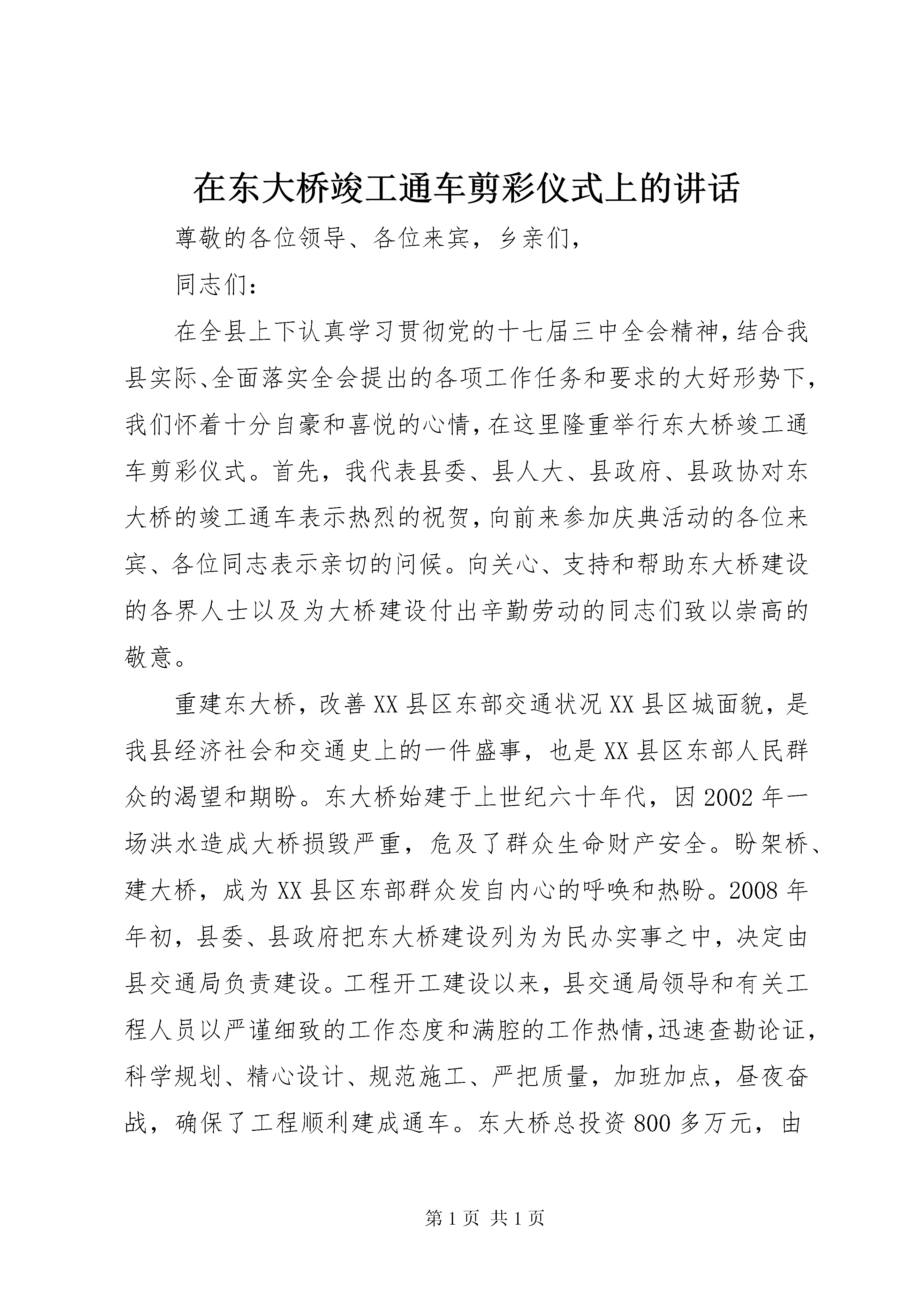 在东大桥竣工通车剪彩仪式上的讲话

尊敬的各位领导、各位来宾，乡亲们，

同志们：

在全县上下认真学习贯彻党的十七届三中全会精神，结合我县实际、全面落实全会提出的各项工作任务和要求的大好形势下，我们怀着十分自豪和喜悦的心情，在这里隆重举行东大桥竣工通车剪彩仪式。首先，我代表县委、县人大、县政府、县政协对东大桥的竣工通车表示热烈的祝贺，向前来参加庆典活动的各位来宾、各位同志表示亲切的问候。向关心、支持和帮助东大桥建设的各界人士以及为大桥建设付出辛勤劳动的同志们致以崇高的敬意。

重建东大桥，改善XX县区东部交通状况XX县区城面貌，是我县经济社会和交通史上的一件盛事，也是XX县区东部人民群众的渴望和期盼。东大桥始建于上世纪六十年代，因2002年一场洪水造成大桥损毁严重，危及了群众生命财产安全。盼架桥、建大桥，成为XX县区东部群众发自内心的呼唤和热盼。2008年年初，县委、县政府把东大桥建设列为为民办实事之中，决定由县交通局负责建设。工程开工建设以来，县交通局领导和有关工程人员以严谨细致的工作态度和满腔的工作热情，迅速查勘论证，科学规划、精心设计、规范施工、严把质量，加班加点，昼夜奋战，确保了工程顺利建成通车。东大桥总投资800多万元，由

第1页 共1页